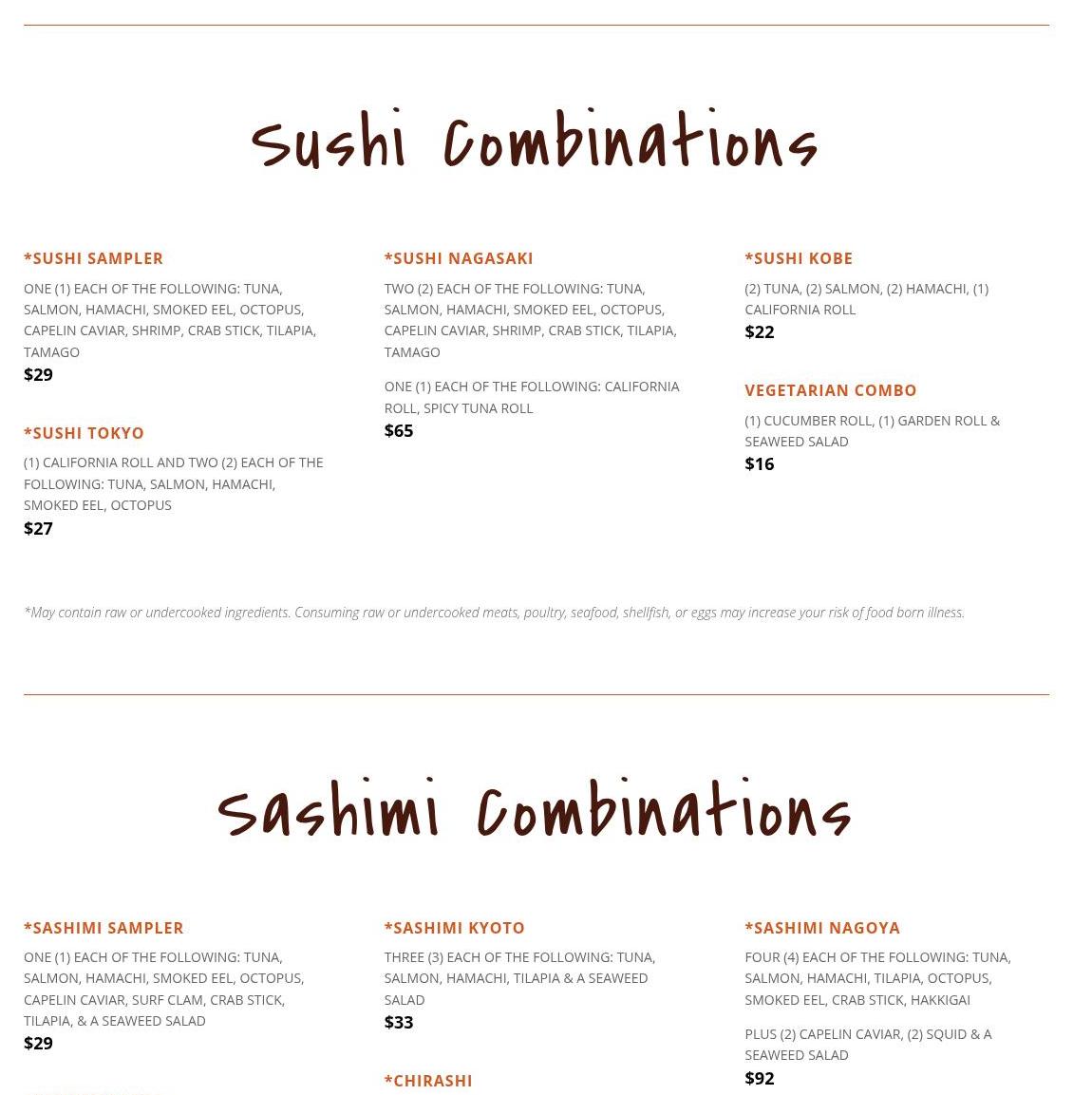 Sushi Combinations

*SUSHI SAMPLER

ONE (1) EACH OF THE FOLLOWING: TUNA, SALMON, HAMACHI, SMOKED EEL, OCTOPUS, CAPELIN CAVIAR, SHRIMP, CRAB STICK, TILAPIA, TAMAGO

$29

*SUSHI TOKYO

(1) CALIFORNIA ROLL AND TWO (2) EACH OF THE FOLLOWING: TUNA, SALMON, HAMACHI, SMOKED EEL, OCTOPUS

$27

*SUSHI NAGASAKI

TWO (2) EACH OF THE FOLLOWING: TUNA, SALMON, HAMACHI, SMOKED EEL, OCTOPUS, CAPELIN CAVIAR, SHRIMP, CRAB STICK, TILAPIA, TAMAGO

ONE (1) EACH OF THE FOLLOWING: CALIFORNIA ROLL, SPICY TUNA ROLL

$65

*SUSHI KOBE

(2) TUNA, (2) SALMON, (2) HAMACHI, (1) CALIFORNIA ROLL

$22

VEGETARIAN COMBO

(1) CUCUMBER ROLL, (1) GARDEN ROLL & SEAWEED SALAD

$16

*May contain raw or undercooked ingredients. Consuming raw or undercooked meats, poultry, seafood, shellfish, or eggs may increase your risk of food born illness.

Sashimi Combinations

*SASHIMI SAMPLER

ONE (1) EACH OF THE FOLLOWING: TUNA, SALMON, HAMACHI, SMOKED EEL, OCTOPUS, CAPELIN CAVIAR, SURF CLAM, CRAB STICK, TILAPIA, & A SEAWEED SALAD

$29

*SASHIMI KYOTO

THREE (3) EACH OF THE FOLLOWING: TUNA, SALMON, HAMACHI, TILAPIA & A SEAWEED SALAD

$33

*CHIRASHI

*SASHIMI NAGOYA

FOUR (4) EACH OF THE FOLLOWING: TUNA, SALMON, HAMACHI, TILAPIA, OCTOPUS, SMOKED EEL, CRAB STICK, HAKKIGAI

PLUS (2) CAPELIN CAVIAR, (2) SQUID & A SEAWEED SALAD

$92